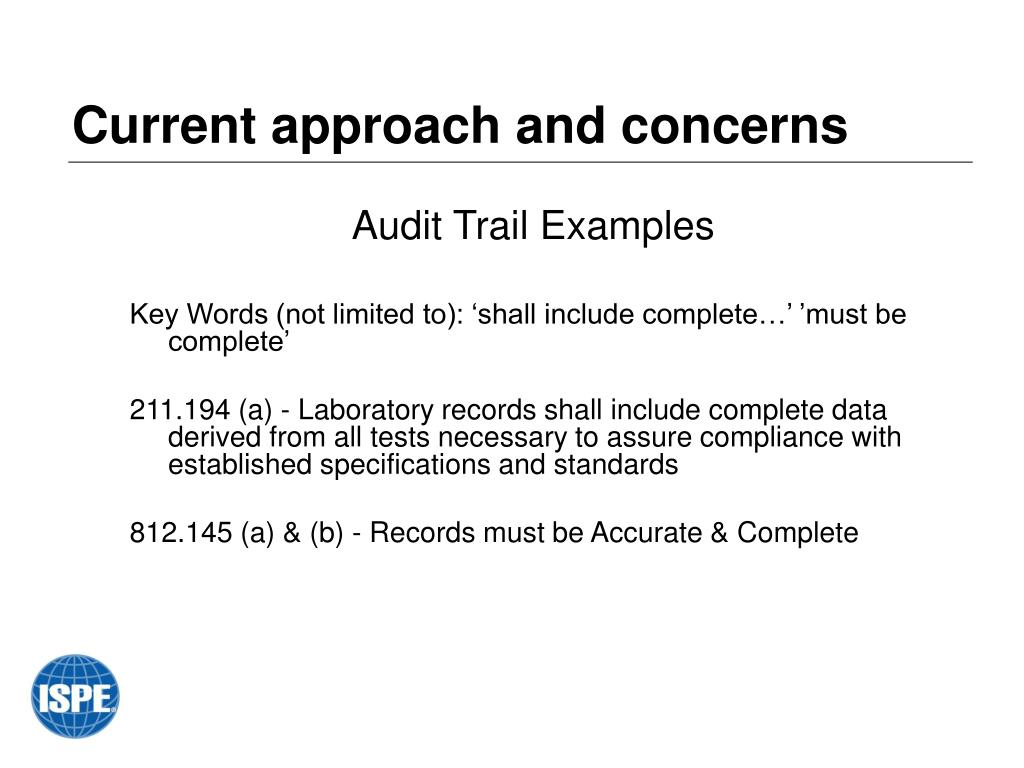 Current approach and concerns

Audit Trail Examples

Key Words (not limited to): ‘shall include complete…’ ’must be complete’

211.194 (a) - Laboratory records shall include complete data derived from all tests necessary to assure compliance with established specifications and standards

812.145 (a) & (b) - Records must be Accurate & Complete

ISPE